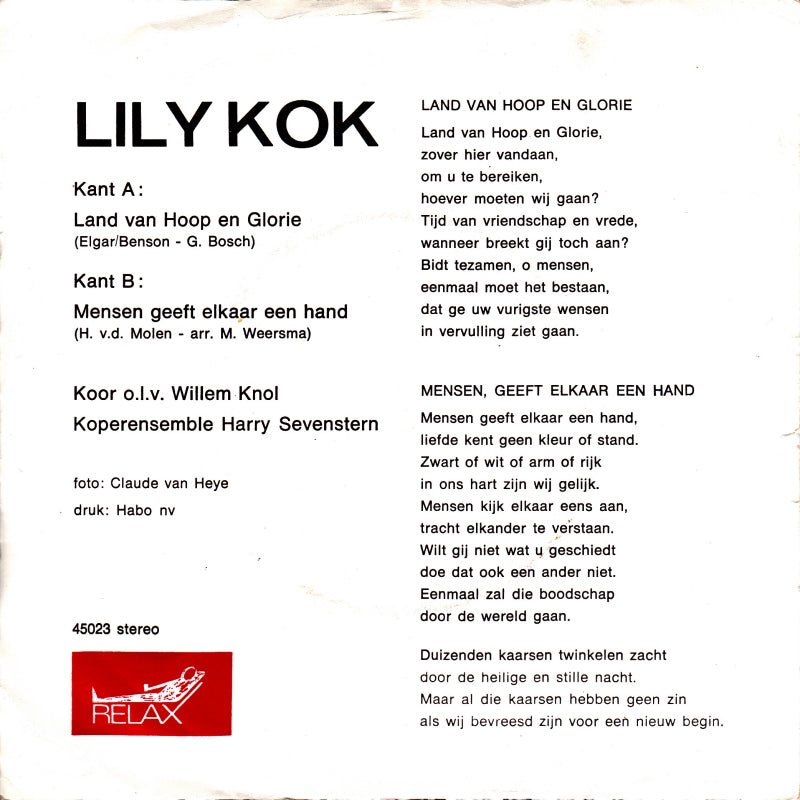 LILY KOK

Kant A:

Land van Hoop en Glorie
(Elgar/Benson - G. Bosch)

Kant B:

Mensen geeft elkaar een hand
(H. v.d. Molen - arr. M. Weersma)

Koor o.l.v. Willem Knol
Koperensemble Harry Sevenstern

foto: Claude van Heye
druk: Habo nv

45023 stereo

RELAX

LAND VAN HOOP EN GLORIE

Land van Hoop en Glorie,
zover hier vandaan,
om u te bereiken,
hoever moeten wij gaan?
Tijd van vriendschap en vrede,
wanneer breekt gij toch aan?
Bidt tezamen, o mensen,
eenmaal moet het bestaan,
dat ge uw vurigste wensen
in vervulling ziet gaan.

MENSEN, GEEFT ELKAAR EEN HAND

Mensen geeft elkaar een hand,
liefde kent geen kleur of stand.
Zwart of wit of arm of rijk
in ons hart zijn wij gelijk.
Mensen kijk elkaar eens aan,
tracht elkander te verstaan.
Wilt gij niet wat u geschiedt
doe dat ook een ander niet.
Eenmaal zal die boodschap
door de wereld gaan.

Duizenden kaarsen twinkelen zacht
door de heilige en stille nacht.
Maar al die kaarsen hebben geen zin
als wij bevreesd zijn voor een nieuw begin.